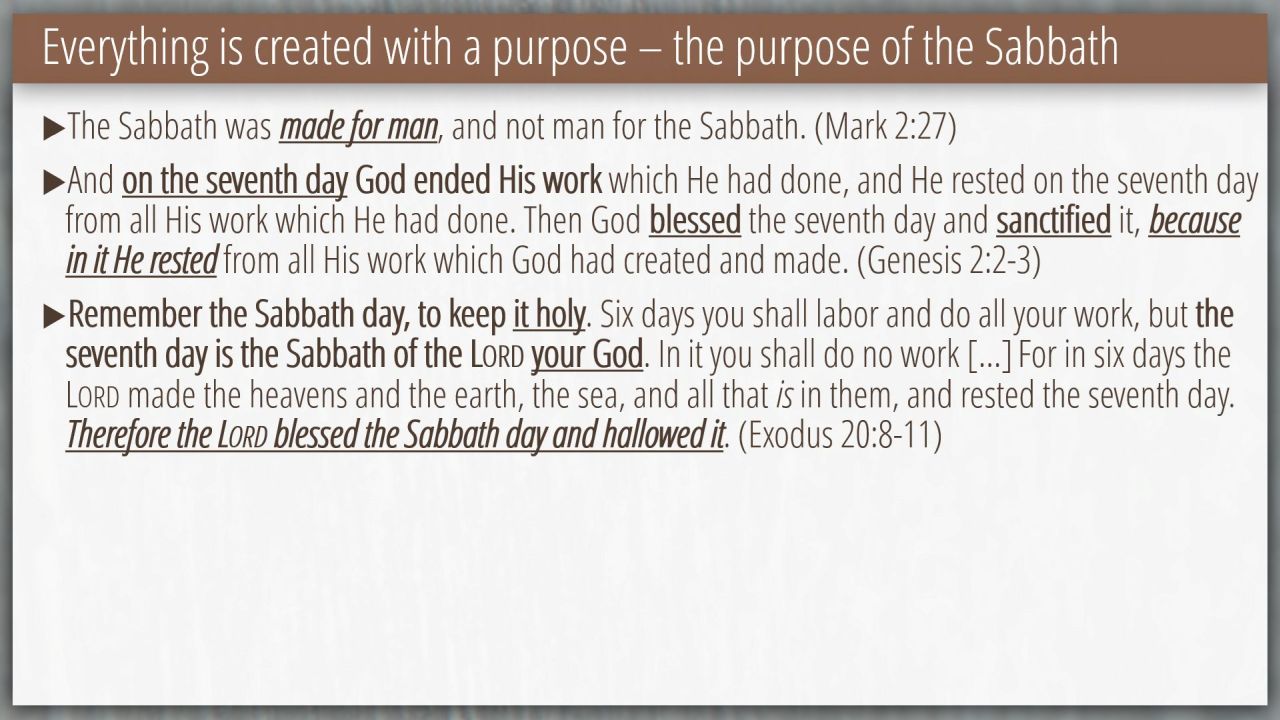 Everything is created with a purpose – the purpose of the Sabbath

▶The Sabbath was made for man, and not man for the Sabbath. (Mark 2:27)

▶And on the seventh day God ended His work which He had done, and He rested on the seventh day from all His work which He had done. Then God blessed the seventh day and sanctified it, because in it He rested from all His work which God had created and made. (Genesis 2:2-3)

▶Remember the Sabbath day, to keep it holy. Six days you shall labor and do all your work, but the seventh day is the Sabbath of the LORD your God. In it you shall do no work [...] For in six days the LORD made the heavens and the earth, the sea, and all that is in them, and rested the seventh day. Therefore the LORD blessed the Sabbath day and hallowed it. (Exodus 20:8-11)